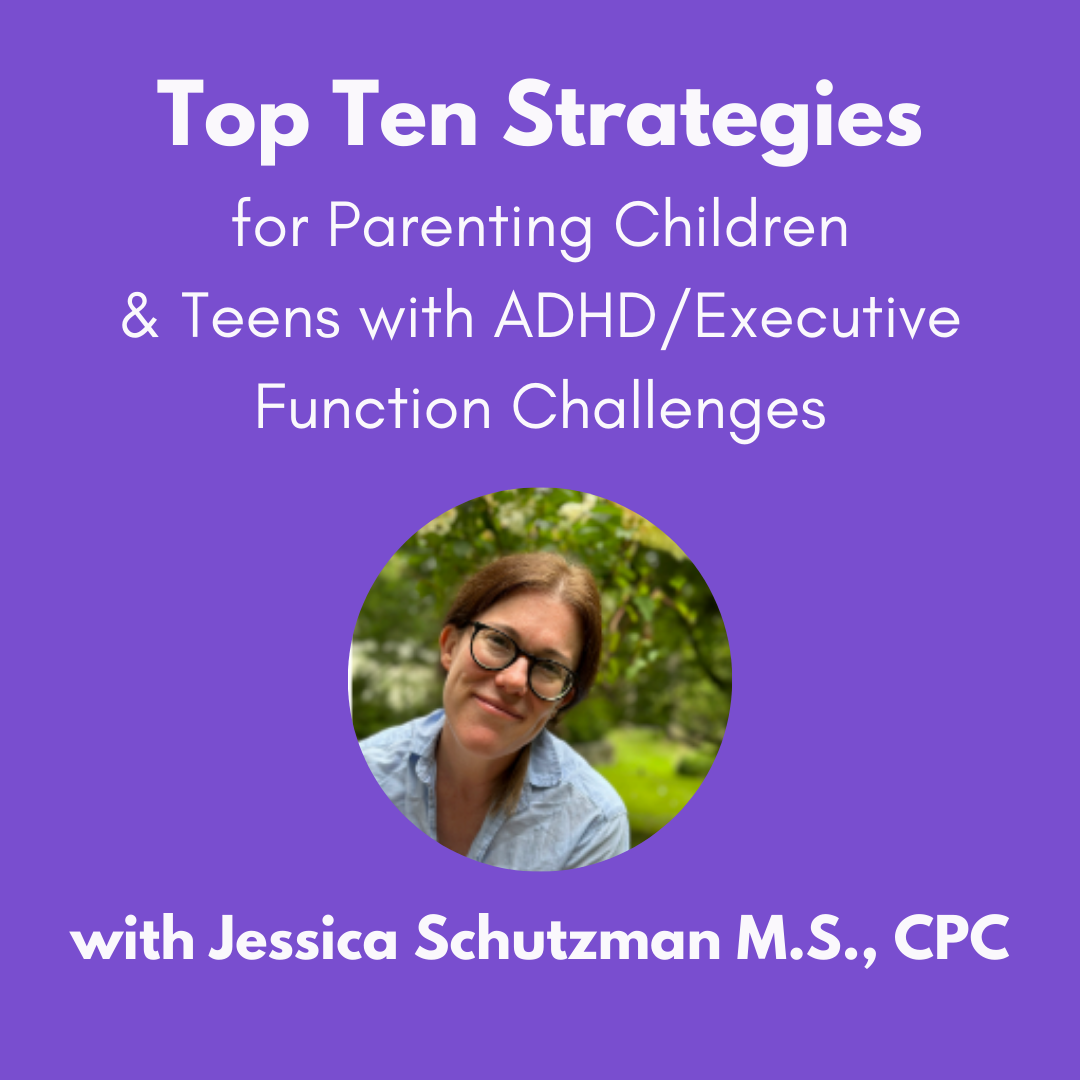 Top Ten Strategies

for Parenting Children & Teens with ADHD/Executive Function Challenges

with Jessica Schutzman M.S., CPC